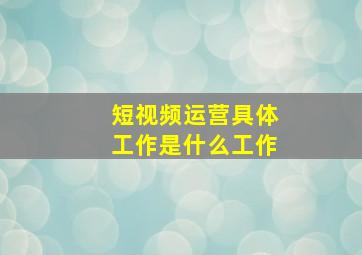 短视频运营具体工作是什么工作